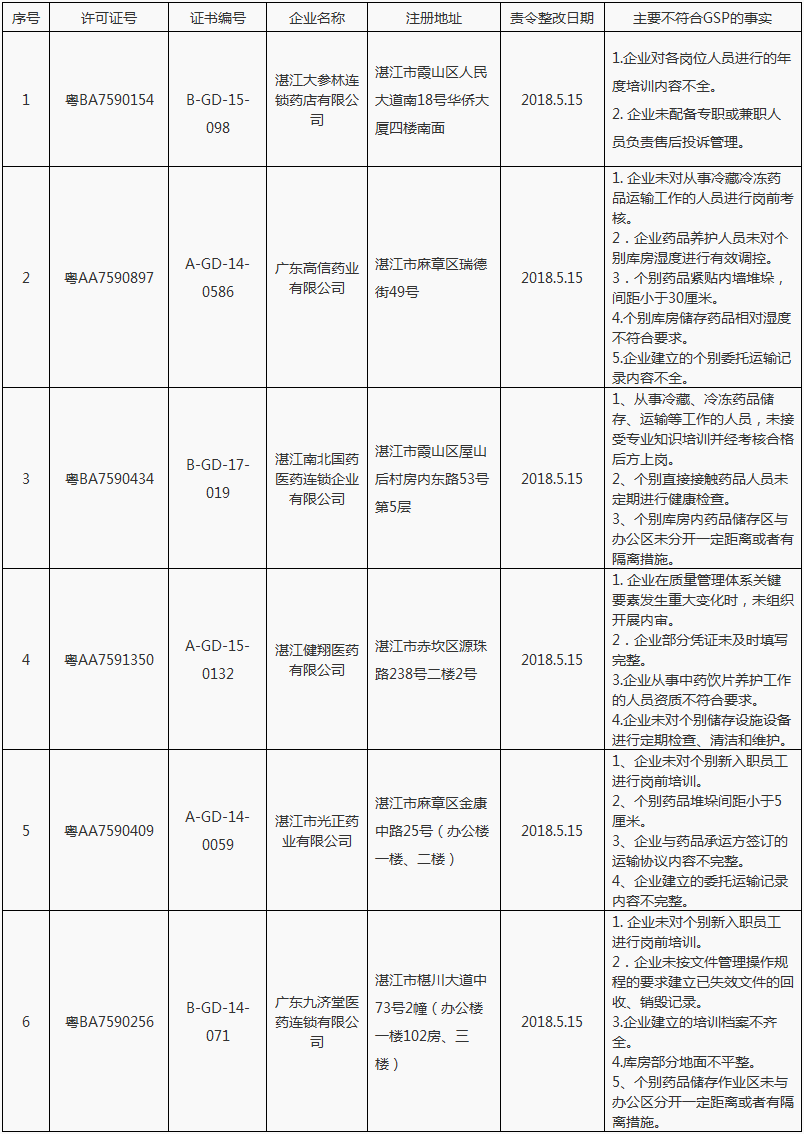 | 序号 | 许可证号 | 证书编号 | 企业名称 | 注册地址 | 责令整改日期 | 主要不符合GSP的事实 |
|---|---|---|---|---|---|---|
| 1 | 粤BA7590154 | B-GD-15-098 | 湛江大参林连锁药店有限公司 | 湛江市霞山区人民大道南18号华侨大厦四楼南面 | 2018.5.15 | 1.企业对各岗位人员进行的年度培训内容不全。 2. 企业未配备专职或兼职人员负责售后投诉管理。 |
| 2 | 粤AA7590897 | A-GD-14-0586 | 广东高信药业有限公司 | 湛江市麻章区瑞德街49号 | 2018.5.15 | 1. 企业未对从事冷藏冷冻药品运输工作的人员进行岗前考核。 2．企业药品养护人员未对个别库房湿度进行有效调控。 3．个别药品紧贴内墙堆垛，间距小于30厘米。 4.个别库房储存药品相对湿度不符合要求。 5.企业建立的个别委托运输记录内容不全。 |
| 3 | 粤BA7590434 | B-GD-17-019 | 湛江南北国药医药连锁企业有限公司 | 湛江市霞山区屋山后村房内东路53号第5层 | 2018.5.15 | 1、从事冷藏、冷冻药品储存、运输等工作的人员，未接受专业知识培训并经考核合格后方上岗。 2、个别直接接触药品人员未定期进行健康检查。 3、个别库房内药品储存区与办公区未分开一定距离或者有隔离措施。 |
| 4 | 粤AA7591350 | A-GD-15-0132 | 湛江健翔医药有限公司 | 湛江市赤坎区源珠路238号二楼2号 | 2018.5.15 | 1. 企业在质量管理体系关键要素发生重大变化时，未组织开展内审。 2．企业部分凭证未及时填写完整。 3.企业从事中药饮片养护工作的人员资质不符合要求。 4.企业未对个别储存设施设备进行定期检查、清洁和维护。 |
| 5 | 粤AA7590409 | A-GD-14-0059 | 湛江市光正药业有限公司 | 湛江市麻章区金康中路25号（办公楼一楼、二楼） | 2018.5.15 | 1、企业未对个别新入职员工进行岗前培训。 2、个别药品堆垛间距小于5厘米。 3、企业与药品承运方签订的运输协议内容不完整。 4、企业建立的委托运输记录内容不完整。 |
| 6 | 粤BA7590256 | B-GD-14-071 | 广东九济堂医药连锁有限公司 | 湛江市椹川大道中73号2幢（办公楼一楼102房、三楼） | 2018.5.15 | 1. 企业未对个别新入职员工进行岗前培训。 2．企业未按文件管理操作规程的要求建立已失效文件的回收、销毁记录。 3.企业建立的培训档案不齐全。 4.库房部分地面不平整。 5、个别药品储存作业区未与办公区分开一定距离或者有隔离措施。 |